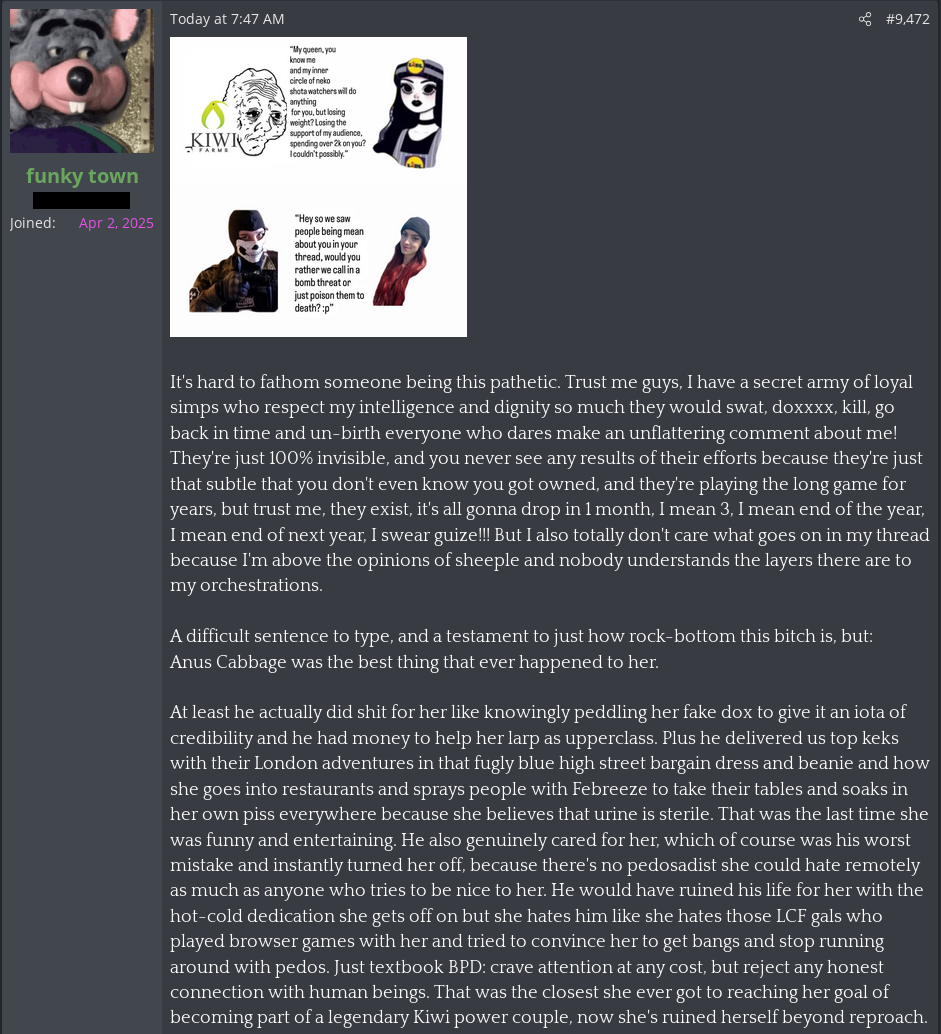 funky town

Joined: Apr 2, 2025

Today at 7:47 AM

#9,472

KIWI FARMS

"My queen, you know me and my inner circle of neko shota watchers will do anything for you, but losing weight? Losing the support of my audience, spending over 2k on you? I couldn't possibly."

"Hey so we saw people being mean about you in your thread, would you rather we call in a bomb threat or just poison them to death? :p"

It's hard to fathom someone being this pathetic. Trust me guys, I have a secret army of loyal simps who respect my intelligence and dignity so much they would swat, doxxxx, kill, go back in time and un-birth everyone who dares make an unflattering comment about me! They're just 100% invisible, and you never see any results of their efforts because they're just that subtle that you don't even know you got owned, and they're playing the long game for years, but trust me, they exist, it's all gonna drop in 1 month, I mean 3, I mean end of the year, I mean end of next year, I swear guize!!! But I also totally don't care what goes on in my thread because I'm above the opinions of sheeple and nobody understands the layers there are to my orchestrations.

A difficult sentence to type, and a testament to just how rock-bottom this bitch is, but: Anus Cabbage was the best thing that ever happened to her.

At least he actually did shit for her like knowingly peddling her fake dox to give it an iota of credibility and he had money to help her larp as upperclass. Plus he delivered us top keks with their London adventures in that fugly blue high street bargain dress and beanie and how she goes into restaurants and sprays people with Febreeze to take their tables and soaks in her own piss everywhere because she believes that urine is sterile. That was the last time she was funny and entertaining. He also genuinely cared for her, which of course was his worst mistake and instantly turned her off, because there's no pedosadist she could hate remotely as much as anyone who tries to be nice to her. He would have ruined his life for her with the hot-cold dedication she gets off on but she hates him like she hates those LCF gals who played browser games with her and tried to convince her to get bangs and stop running around with pedos. Just textbook BPD: crave attention at any cost, but reject any honest connection with human beings. That was the closest she ever got to reaching her goal of becoming part of a legendary Kiwi power couple, now she's ruined herself beyond reproach.